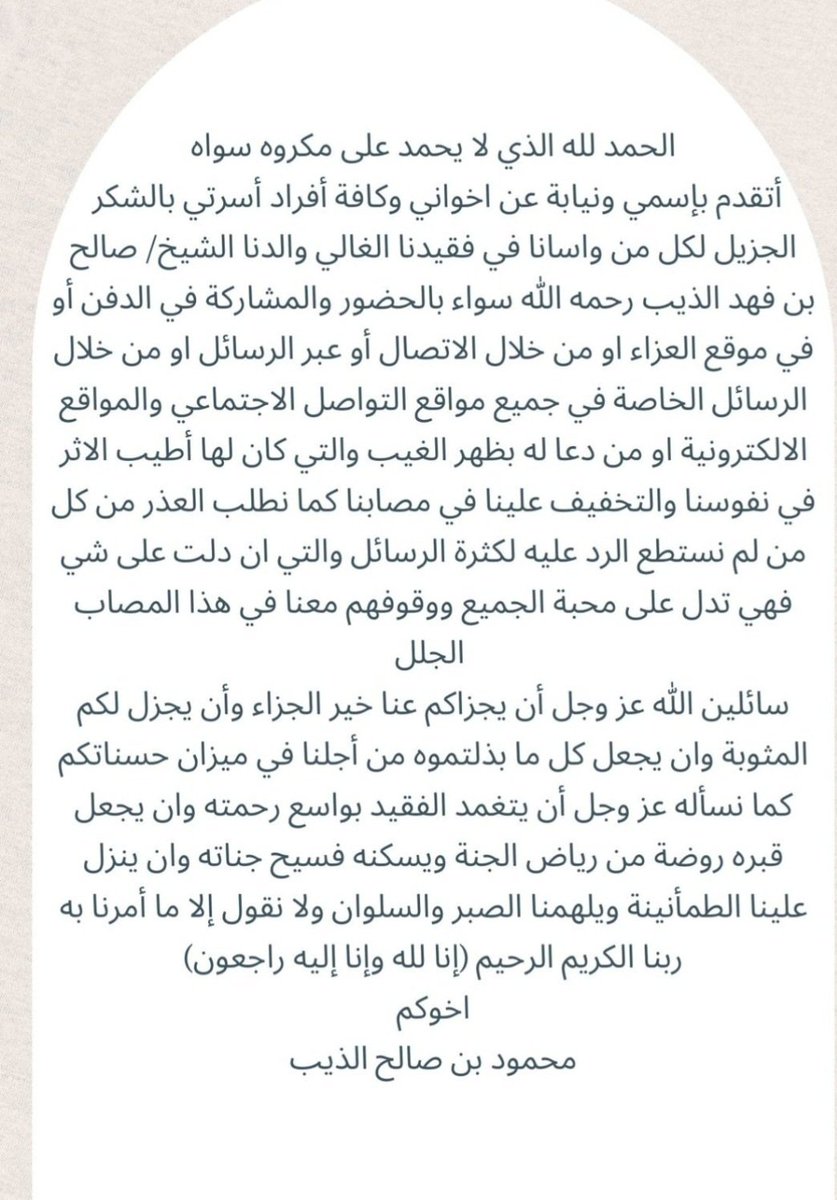 الحمد لله الذي لا يحمد على مكروه سواه
أتقدم بإسمي ونيابة عن اخواني وكافة أفراد أسرتي بالشكر الجزيل لكل من واسانا في فقيدنا الغالي والدنا الشيخ/ صالح بن فهد الذيب رحمه الله سواء بالحضور والمشاركة في الدفن أو في موقع العزاء او من خلال الاتصال أو عبر الرسائل او من خلال الرسائل الخاصة في جميع مواقع التواصل الاجتماعي والمواقع الالكترونية او من دعا له بظهر الغيب والتي كان لها أطيب الاثر في نفوسنا والتخفيف علينا في مصابنا كما نطلب العذر من كل من لم نستطع الرد عليه لكثرة الرسائل والتي ان دلت على شي فهي تدل على محبة الجميع ووقوفهم معنا في هذا المصاب الجلل
سائلين الله عز وجل أن يجزاكم عنا خير الجزاء وأن يجزل لكم المثوبة وان يجعل كل ما بذلتموه من أجلنا في ميزان حسناتكم كما نسأله عز وجل أن يتغمد الفقيد بواسع رحمته وان يجعل قبره روضة من رياض الجنة ويسكنه فسيح جناته وان ينزل علينا الطمأنينة ويلهمنا الصبر والسلوان ولا نقول إلا ما أمرنا به ربنا الكريم الرحيم (إنا لله وإنا إليه راجعون)
اخوكم
محمود بن صالح الذيب